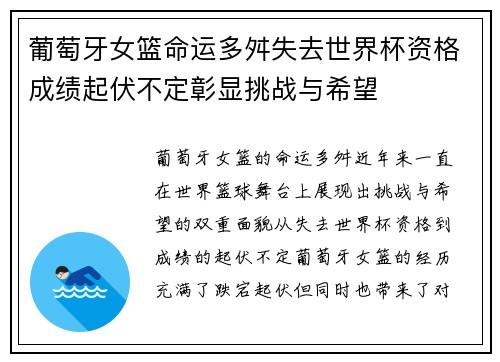 葡萄牙女篮命运多舛失去世界杯资格成绩起伏不定彰显挑战与希望

葡萄牙女篮的命运多舛近年来一直在世界篮球舞台上展现出挑战与希望的双重面貌从失去世界杯资格到成绩的起伏不定葡萄牙女篮的经历充满了跌宕起伏但同时也带来了对